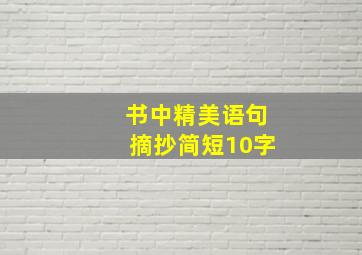 书中精美语句
摘抄简短10字